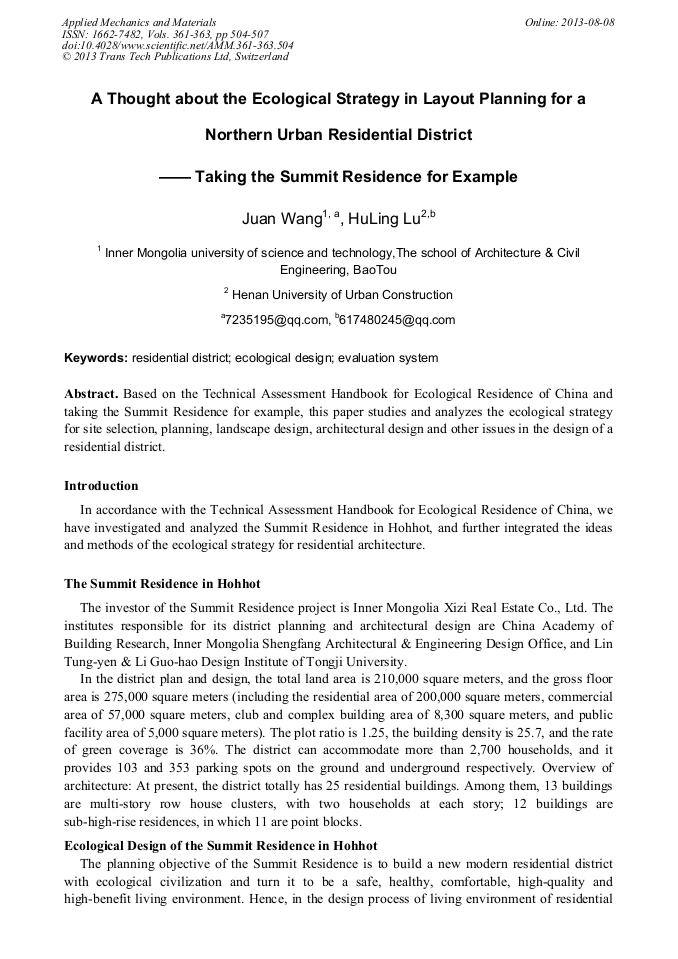 Applied Mechanics and Materials
ISSN: 1662-7482, Vols. 361-363, pp 504-507
doi:10.4028/www.scientific.net/AMM.361-363.504
© 2013 Trans Tech Publications Ltd, Switzerland

Online: 2013-08-08

A Thought about the Ecological Strategy in Layout Planning for a Northern Urban Residential District

—— Taking the Summit Residence for Example

Juan Wang$^{1, a}$, HuLing Lu$^{2,b}$

$^1$ Inner Mongolia university of science and technology,The school of Architecture & Civil Engineering, BaoTou

$^2$ Henan University of Urban Construction

$^a$7235195@qq.com, $^b$617480245@qq.com

Keywords: residential district; ecological design; evaluation system

Abstract. Based on the Technical Assessment Handbook for Ecological Residence of China and taking the Summit Residence for example, this paper studies and analyzes the ecological strategy for site selection, planning, landscape design, architectural design and other issues in the design of a residential district.

Introduction

In accordance with the Technical Assessment Handbook for Ecological Residence of China, we have investigated and analyzed the Summit Residence in Hohhot, and further integrated the ideas and methods of the ecological strategy for residential architecture.

The Summit Residence in Hohhot

The investor of the Summit Residence project is Inner Mongolia Xizi Real Estate Co., Ltd. The institutes responsible for its district planning and architectural design are China Academy of Building Research, Inner Mongolia Shengfang Architectural & Engineering Design Office, and Lin Tung-yen & Li Guo-hao Design Institute of Tongji University.

In the district plan and design, the total land area is 210,000 square meters, and the gross floor area is 275,000 square meters (including the residential area of 200,000 square meters, commercial area of 57,000 square meters, club and complex building area of 8,300 square meters, and public facility area of 5,000 square meters). The plot ratio is 1.25, the building density is 25.7, and the rate of green coverage is 36%. The district can accommodate more than 2,700 households, and it provides 103 and 353 parking spots on the ground and underground respectively. Overview of architecture: At present, the district totally has 25 residential buildings. Among them, 13 buildings are multi-story row house clusters, with two households at each story; 12 buildings are sub-high-rise residences, in which 11 are point blocks.

Ecological Design of the Summit Residence in Hohhot

The planning objective of the Summit Residence is to build a new modern residential district with ecological civilization and turn it to be a safe, healthy, comfortable, high-quality and high-benefit living environment. Hence, in the design process of living environment of residential